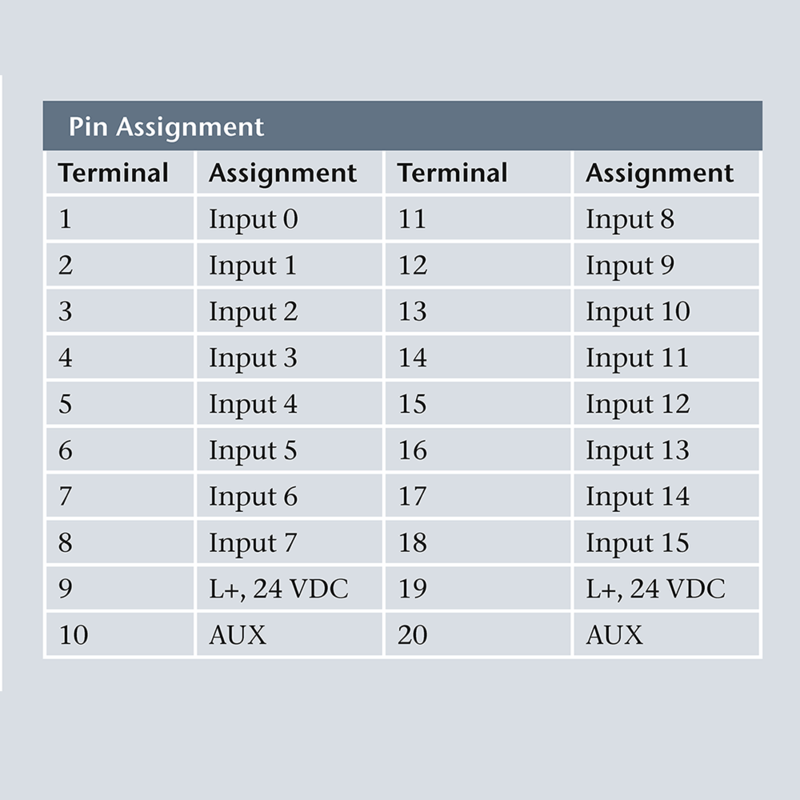 Pin Assignment

| Terminal | Assignment | Terminal | Assignment |
|---|---|---|---|
| 1 | Input 0 | 11 | Input 8 |
| 2 | Input 1 | 12 | Input 9 |
| 3 | Input 2 | 13 | Input 10 |
| 4 | Input 3 | 14 | Input 11 |
| 5 | Input 4 | 15 | Input 12 |
| 6 | Input 5 | 16 | Input 13 |
| 7 | Input 6 | 17 | Input 14 |
| 8 | Input 7 | 18 | Input 15 |
| 9 | L+, 24 VDC | 19 | L+, 24 VDC |
| 10 | AUX | 20 | AUX |